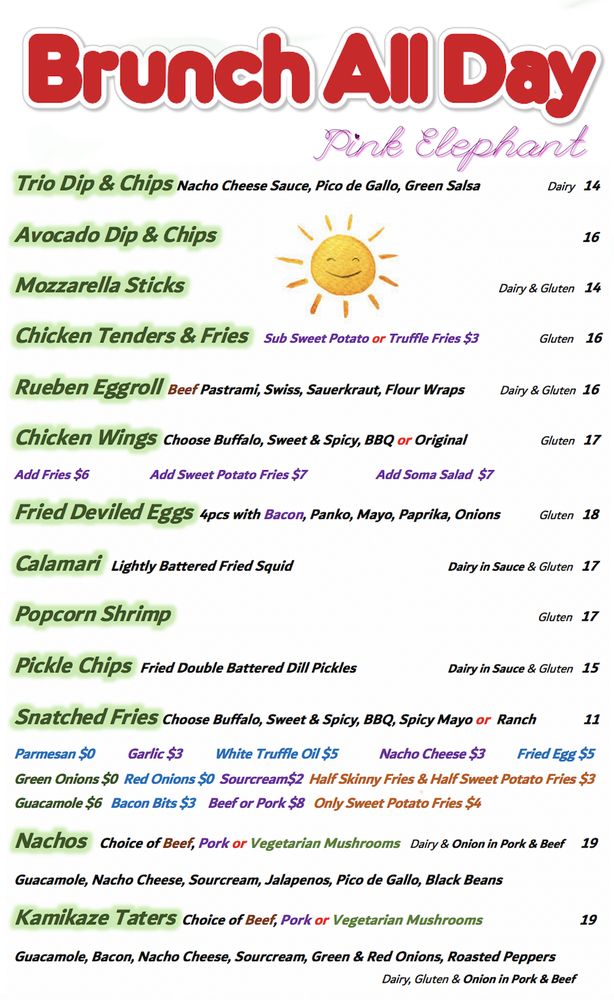 Brunch All Day

Pink Elephant

Trio Dip & Chips Nacho Cheese Sauce, Pico de Gallo, Green Salsa Dairy 14

Avocado Dip & Chips 16

Mozzarella Sticks Dairy & Gluten 14

Chicken Tenders & Fries Sub Sweet Potato or Truffle Fries $3 Gluten 16

Rueben Eggroll Beef Pastrami, Swiss, Sauerkraut, Flour Wraps Dairy & Gluten 16

Chicken Wings Choose Buffalo, Sweet & Spicy, BBQ or Original Gluten 17

Add Fries $6 Add Sweet Potato Fries $7 Add Soma Salad $7

Fried Deviled Eggs 4pcs with Bacon, Panko, Mayo, Paprika, Onions Gluten 18

Calamari Lightly Battered Fried Squid Dairy in Sauce & Gluten 17

Popcorn Shrimp Gluten 17

Pickle Chips Fried Double Battered Dill Pickles Dairy in Sauce & Gluten 15

Snatched Fries Choose Buffalo, Sweet & Spicy, BBQ, Spicy Mayo or Ranch 11

Parmesan $0 Garlic $3 White Truffle Oil $5 Nacho Cheese $3 Fried Egg $5
Green Onions $0 Red Onions $0 Sourcream$2 Half Skinny Fries & Half Sweet Potato Fries $3
Guacamole $6 Bacon Bits $3 Beef or Pork $8 Only Sweet Potato Fries $4

Nachos Choice of Beef, Pork or Vegetarian Mushrooms Dairy & Onion in Pork & Beef 19

Guacamole, Nacho Cheese, Sourcream, Jalapenos, Pico de Gallo, Black Beans

Kamikaze Taters Choice of Beef, Pork or Vegetarian Mushrooms 19

Guacamole, Bacon, Nacho Cheese, Sourcream, Green & Red Onions, Roasted Peppers

Dairy, Gluten & Onion in Pork & Beef